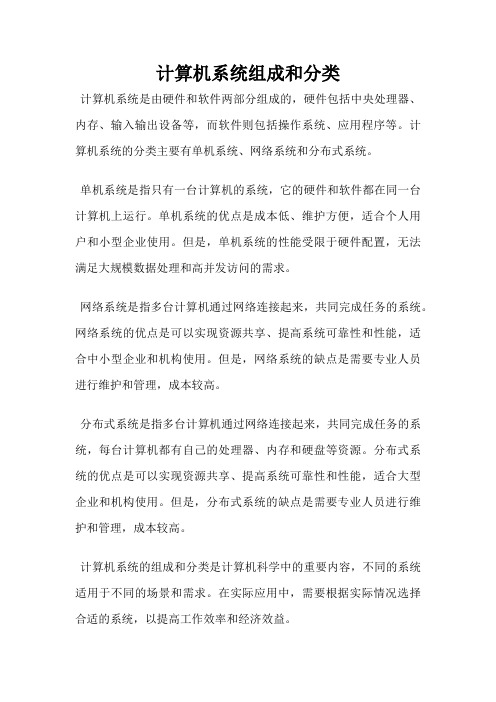 计算机系统组成和分类

计算机系统是由硬件和软件两部分组成的，硬件包括中央处理器、内存、输入输出设备等，而软件则包括操作系统、应用程序等。计算机系统的分类主要有单机系统、网络系统和分布式系统。

单机系统是指只有一台计算机的系统，它的硬件和软件都在同一台计算机上运行。单机系统的优点是成本低、维护方便，适合个人用户和小型企业使用。但是，单机系统的性能受限于硬件配置，无法满足大规模数据处理和高并发访问的需求。

网络系统是指多台计算机通过网络连接起来，共同完成任务的系统。网络系统的优点是可以实现资源共享、提高系统可靠性和性能，适合中小型企业和机构使用。但是，网络系统的缺点是需要专业人员进行维护和管理，成本较高。

分布式系统是指多台计算机通过网络连接起来，共同完成任务的系统，每台计算机都有自己的处理器、内存和硬盘等资源。分布式系统的优点是可以实现资源共享、提高系统可靠性和性能，适合大型企业和机构使用。但是，分布式系统的缺点是需要专业人员进行维护和管理，成本较高。

计算机系统的组成和分类是计算机科学中的重要内容，不同的系统适用于不同的场景和需求。在实际应用中，需要根据实际情况选择合适的系统，以提高工作效率和经济效益。